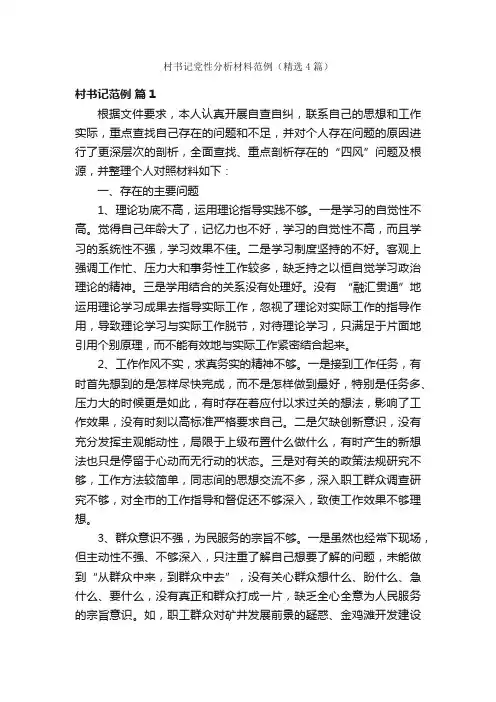 村书记党性分析材料范例（精选4篇）

村书记范例 篇1

根据文件要求，本人认真开展自查自纠，联系自己的思想和工作实际，重点查找自己存在的问题和不足，并对个人存在问题的原因进行了更深层次的剖析，全面查找、重点剖析存在的“四风”问题及根源，并整理个人对照材料如下：

一、存在的主要问题

1、理论功底不高，运用理论指导实践不够。一是学习的自觉性不高。觉得自己年龄大了，记忆力也不好，学习的自觉性不高，而且学习的系统性不强，学习效果不佳。二是学习制度坚持的不好。客观上强调工作忙、压力大和事务性工作较多，缺乏持之以恒自觉学习政治理论的精神。三是学用结合的关系没有处理好。没有“融汇贯通”地运用理论学习成果去指导实际工作，忽视了理论对实际工作的指导作用，导致理论学习与实际工作脱节，对待理论学习，只满足于片面地引用个别原理，而不能有效地与实际工作紧密结合起来。

2、工作作风不实，求真务实的精神不够。一是接到工作任务，有时首先想到的是怎样尽快完成，而不是怎样做到最好，特别是任务多、压力大的时候更是如此，有时存在着应付以求过关的想法，影响了工作效果，没有时刻以高标准严格要求自己。二是欠缺创新意识，没有充分发挥主观能动性，局限于上级布置什么做什么，有时产生的新想法也只是停留于心动而无行动的状态。三是对有关的政策法规研究不够，工作方法较简单，同志间的思想交流不多，深入职工群众调查研究不够，对全市的工作指导和督促还不够深入，致使工作效果不够理想。

3、群众意识不强，为民服务的宗旨不够。一是虽然也经常下现场，但主动性不强、不够深入，只注重了解自己想要了解的问题，未能做到“从群众中来，到群众中去”，没有关心群众想什么、盼什么、急什么、要什么，没有真正和群众打成一片，缺乏全心全意为人民服务的宗旨意识。如，职工群众对矿井发展前景的疑惑、金鸡滩开发建设